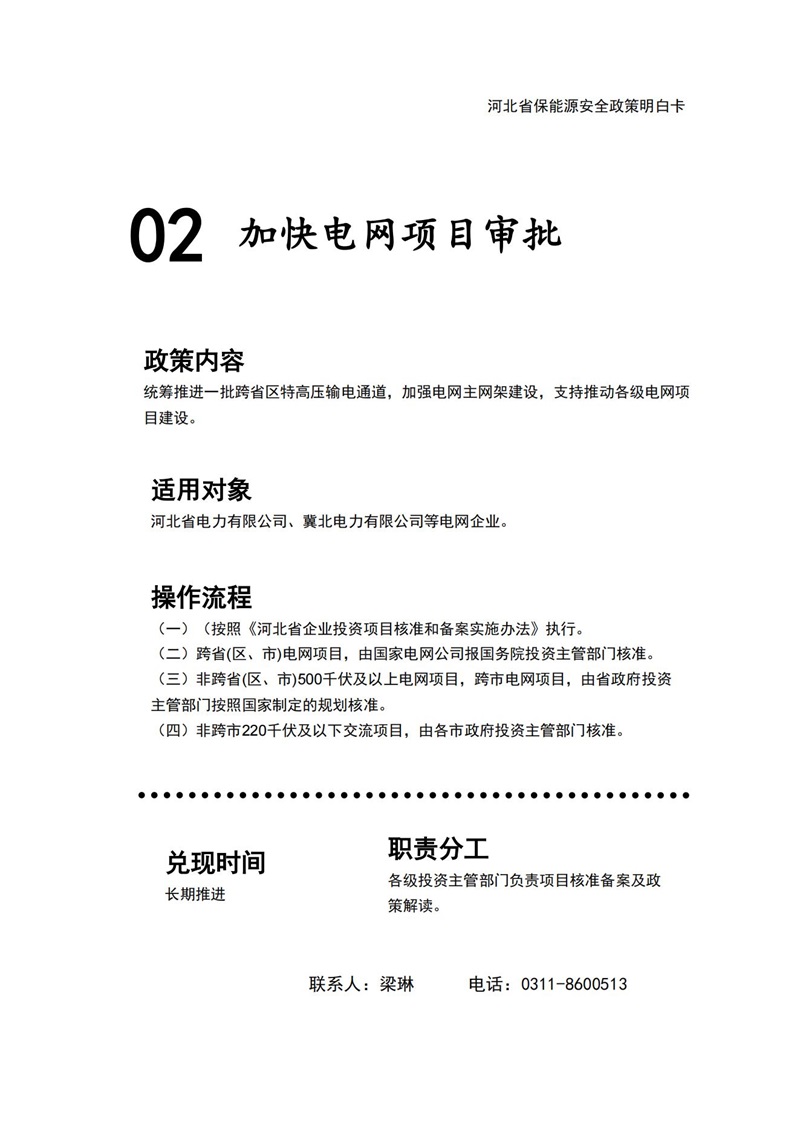 河北省保能源安全政策明白卡

02 加快电网项目审批

政策内容

统筹推进一批跨省区特高压输电通道，加强电网主网架建设，支持推动各级电网项目建设。

适用对象

河北省电力有限公司、冀北电力有限公司等电网企业。

操作流程

（一）（按照《河北省企业投资项目核准和备案实施办法》执行。
（二）跨省(区、市)电网项目，由国家电网公司报国务院投资主管部门核准。
（三）非跨省(区、市)500千伏及以上电网项目，跨市电网项目，由省政府投资主管部门按照国家制定的规划核准。
（四）非跨市220千伏及以下交流项目，由各市政府投资主管部门核准。

兑现时间
长期推进

职责分工
各级投资主管部门负责项目核准备案及政策解读。

联系人：梁琳 电话：0311-8600513